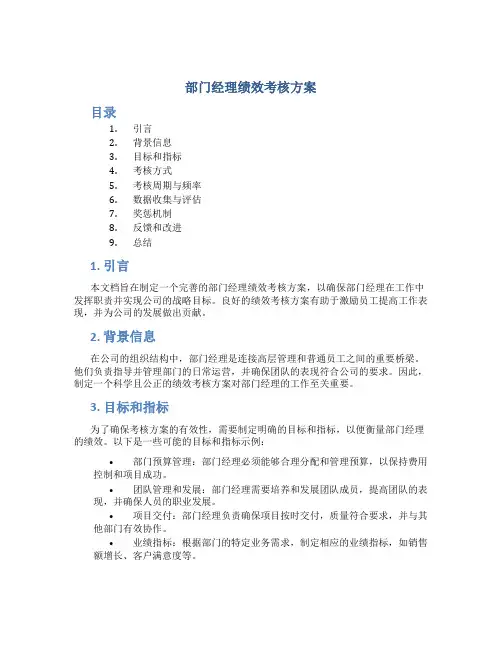 部门经理绩效考核方案

目录

1. 引言
2. 背景信息
3. 目标和指标
4. 考核方式
5. 考核周期与频率
6. 数据收集与评估
7. 奖惩机制
8. 反馈和改进
9. 总结

1. 引言

本文档旨在制定一个完善的部门经理绩效考核方案，以确保部门经理在工作中发挥职责并实现公司的战略目标。良好的绩效考核方案有助于激励员工提高工作表现，并为公司的发展做出贡献。

2. 背景信息

在公司的组织结构中，部门经理是连接高层管理和普通员工之间的重要桥梁。他们负责指导并管理部门的日常运营，并确保团队的表现符合公司的要求。因此，制定一个科学且公正的绩效考核方案对部门经理的工作至关重要。

3. 目标和指标

为了确保考核方案的有效性，需要制定明确的目标和指标，以便衡量部门经理的绩效。以下是一些可能的目标和指标示例：

• 部门预算管理：部门经理必须能够合理分配和管理预算，以保持费用控制和项目成功。
• 团队管理和发展：部门经理需要培养和发展团队成员，提高团队的表现，并确保人员的职业发展。
• 项目交付：部门经理负责确保项目按时交付，质量符合要求，并与其他部门有效协作。
• 业绩指标：根据部门的特定业务需求，制定相应的业绩指标，如销售额增长、客户满意度等。